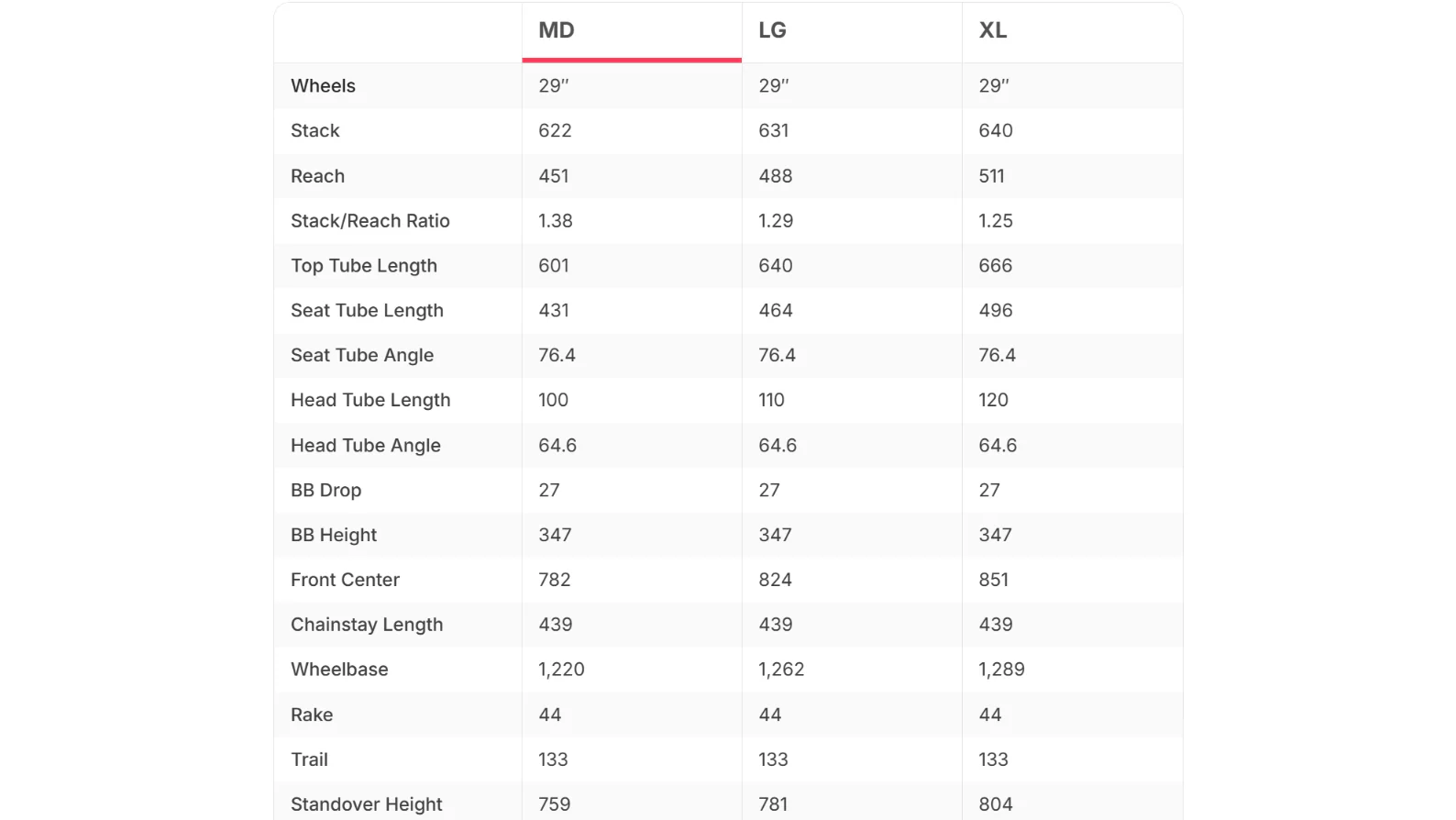 |  | MD | LG | XL |
|---|---|---|---|
| Wheels | 29″ | 29″ | 29″ |
| Stack | 622 | 631 | 640 |
| Reach | 451 | 488 | 511 |
| Stack/Reach Ratio | 1.38 | 1.29 | 1.25 |
| Top Tube Length | 601 | 640 | 666 |
| Seat Tube Length | 431 | 464 | 496 |
| Seat Tube Angle | 76.4 | 76.4 | 76.4 |
| Head Tube Length | 100 | 110 | 120 |
| Head Tube Angle | 64.6 | 64.6 | 64.6 |
| BB Drop | 27 | 27 | 27 |
| BB Height | 347 | 347 | 347 |
| Front Center | 782 | 824 | 851 |
| Chainstay Length | 439 | 439 | 439 |
| Wheelbase | 1,220 | 1,262 | 1,289 |
| Rake | 44 | 44 | 44 |
| Trail | 133 | 133 | 133 |
| Standover Height | 759 | 781 | 804 |